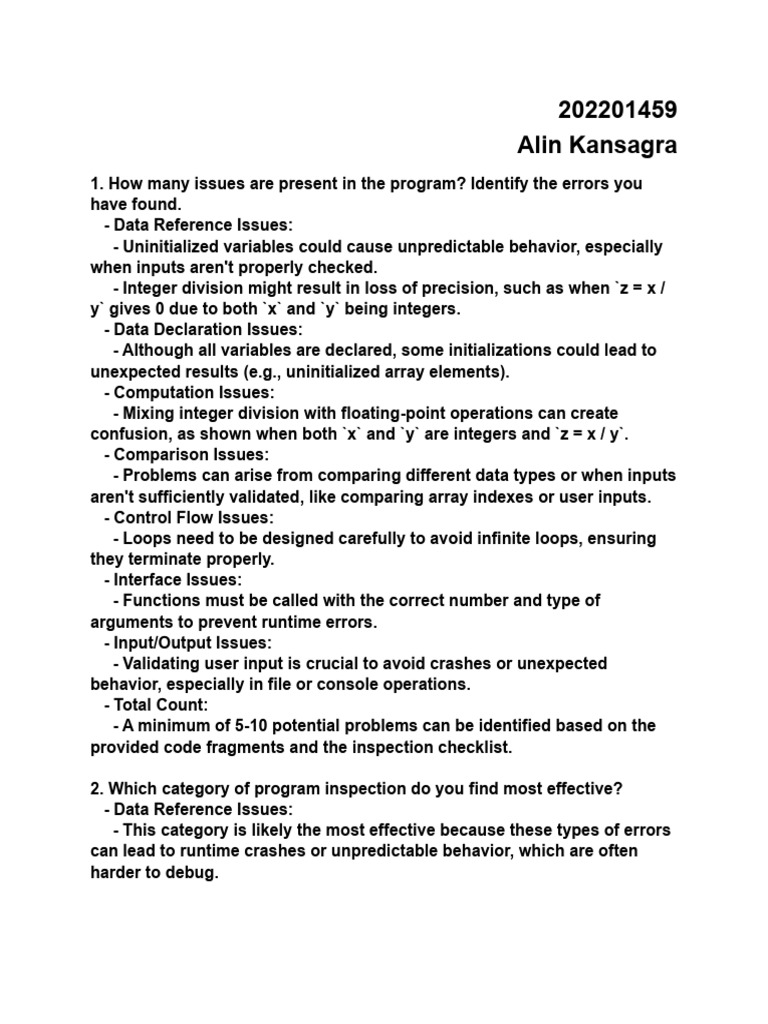 202201459
Alin Kansagra

1. How many issues are present in the program? Identify the errors you have found.
- Data Reference Issues:
- Uninitialized variables could cause unpredictable behavior, especially when inputs aren't properly checked.
- Integer division might result in loss of precision, such as when `z = x / y` gives 0 due to both `x` and `y` being integers.
- Data Declaration Issues:
- Although all variables are declared, some initializations could lead to unexpected results (e.g., uninitialized array elements).
- Computation Issues:
- Mixing integer division with floating-point operations can create confusion, as shown when both `x` and `y` are integers and `z = x / y`.
- Comparison Issues:
- Problems can arise from comparing different data types or when inputs aren't sufficiently validated, like comparing array indexes or user inputs.
- Control Flow Issues:
- Loops need to be designed carefully to avoid infinite loops, ensuring they terminate properly.
- Interface Issues:
- Functions must be called with the correct number and type of arguments to prevent runtime errors.
- Input/Output Issues:
- Validating user input is crucial to avoid crashes or unexpected behavior, especially in file or console operations.
- Total Count:
- A minimum of 5-10 potential problems can be identified based on the provided code fragments and the inspection checklist.

2. Which category of program inspection do you find most effective?
- Data Reference Issues:
- This category is likely the most effective because these types of errors can lead to runtime crashes or unpredictable behavior, which are often harder to debug.